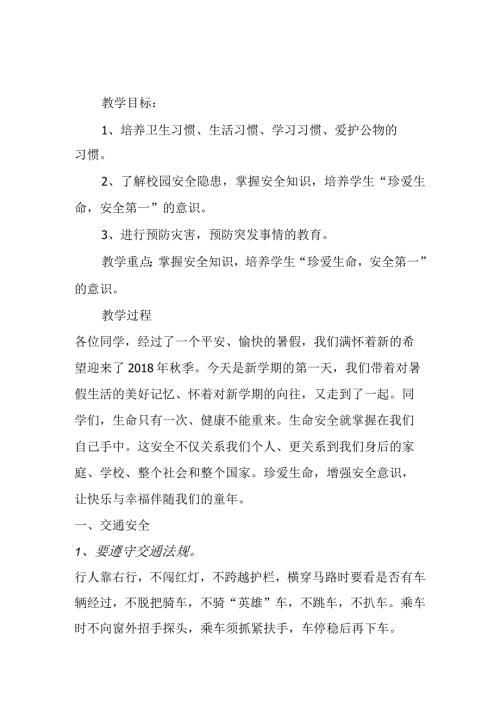 教学目标：

1、培养卫生习惯、生活习惯、学习习惯、爱护公物的习惯。

2、了解校园安全隐患，掌握安全知识，培养学生“珍爱生命，安全第一”的意识。

3、进行预防灾害，预防突发事情的教育。

教学重点：掌握安全知识，培养学生“珍爱生命，安全第一”的意识。

教学过程

各位同学，经过了一个平安、愉快的暑假，我们满怀着新的希望迎来了2018年秋季。今天是新学期的第一天，我们带着对暑假生活的美好记忆、怀着对新学期的向往，又走到了一起。同学们，生命只有一次、健康不能重来。生命安全就掌握在我们自己手中。这安全不仅关系我们个人、更关系到我们身后的家庭、学校、整个社会和整个国家。珍爱生命，增强安全意识，让快乐与幸福伴随我们的童年。

一、交通安全

1、要遵守交通法规。

行人靠右行，不闯红灯，不跨越护栏，横穿马路时要看是否有车辆经过，不脱把骑车，不骑“英雄”车，不跳车，不扒车。乘车时不向窗外招手探头，乘车须抓紧扶手，车停稳后再下车。